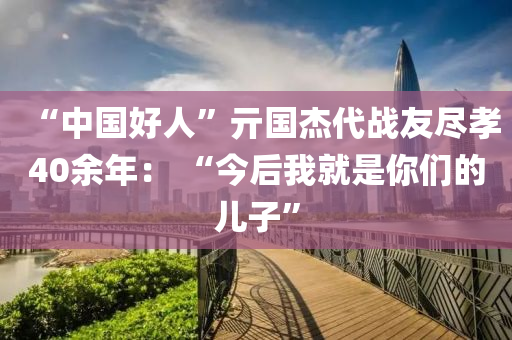 “中国好人”亓国杰代战友尽孝40余年：“今后我就是你们的儿子”